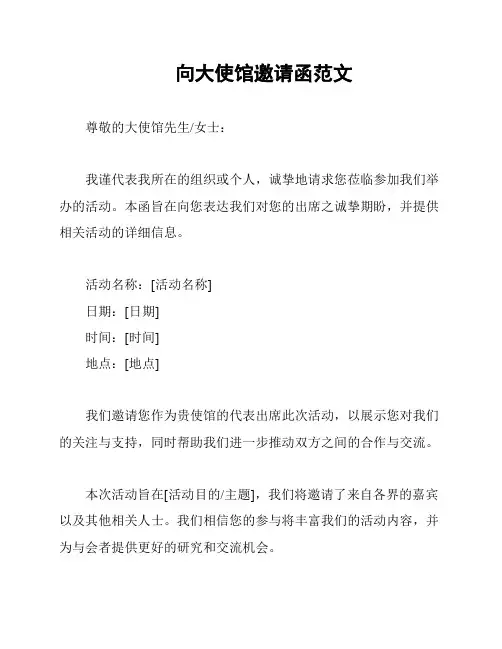 向大使馆邀请函范文

尊敬的大使馆先生/女士：

我谨代表我所在的组织或个人，诚挚地请求您莅临参加我们举办的活动。本函旨在向您表达我们对您的出席之诚挚期盼，并提供相关活动的详细信息。

活动名称：[活动名称]
日期：[日期]
时间：[时间]
地点：[地点]

我们邀请您作为贵使馆的代表出席此次活动，以展示您对我们的关注与支持，同时帮助我们进一步推动双方之间的合作与交流。

本次活动旨在[活动目的/主题]，我们将邀请了来自各界的嘉宾以及其他相关人士。我们相信您的参与将丰富我们的活动内容，并为与会者提供更好的研究和交流机会。